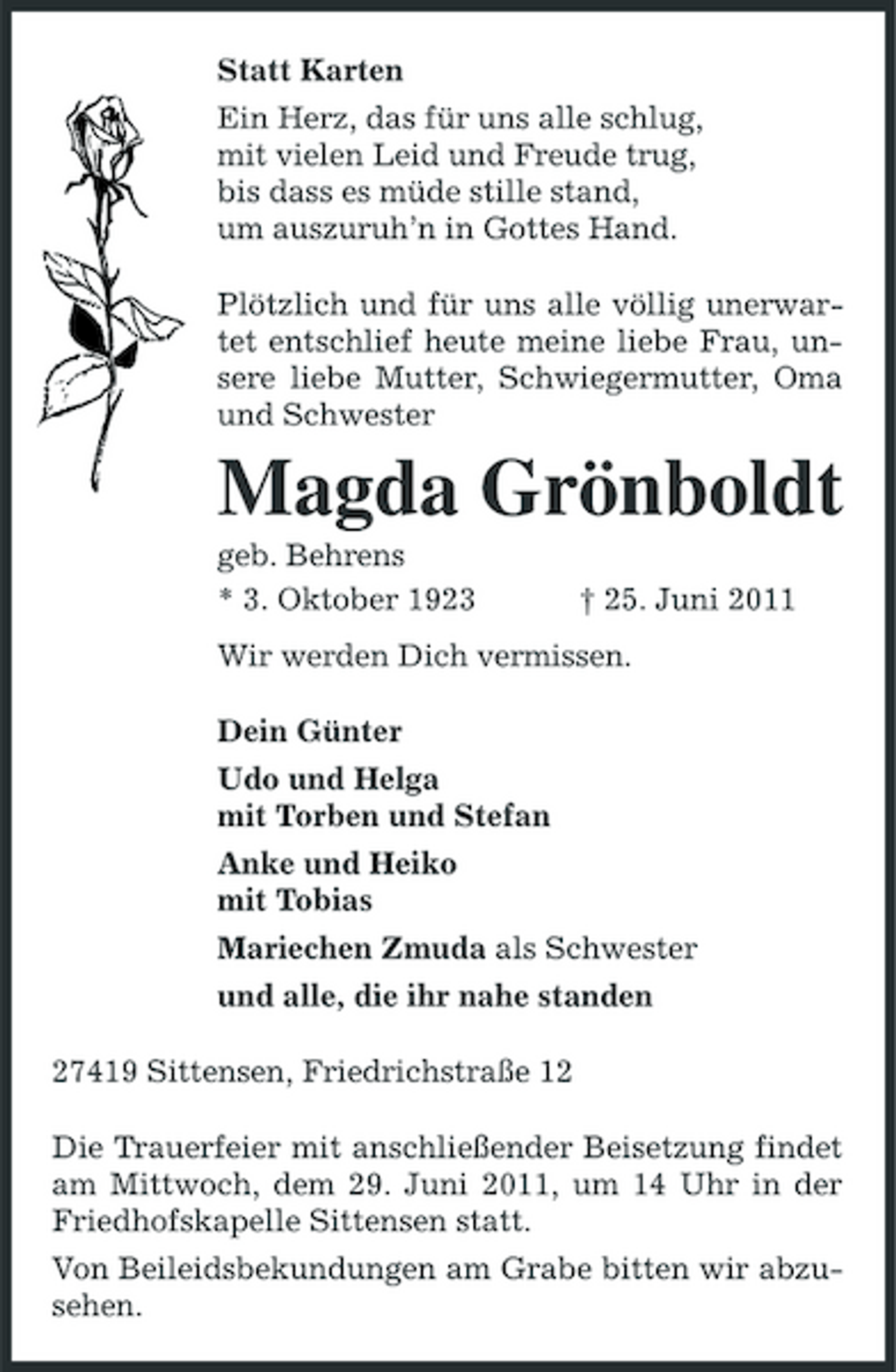 Statt Karten

Ein Herz, das für uns alle schlug,
mit vielen Leid und Freude trug,
bis dass es müde stille stand,
um auszuruh'n in Gottes Hand.

Plötzlich und für uns alle völlig unerwartet entschlief heute meine liebe Frau, unsere liebe Mutter, Schwiegermutter, Oma und Schwester

Magda Grönboldt

geb. Behrens

* 3. Oktober 1923 † 25. Juni 2011

Wir werden Dich vermissen.

Dein Günter

Udo und Helga
mit Torben und Stefan

Anke und Heiko
mit Tobias

Mariechen Zmuda als Schwester

und alle, die ihr nahe standen

27419 Sittensen, Friedrichstraße 12

Die Trauerfeier mit anschließender Beisetzung findet am Mittwoch, dem 29. Juni 2011, um 14 Uhr in der Friedhofskapelle Sittensen statt.

Von Beileidsbekundungen am Grabe bitten wir abzusehen.